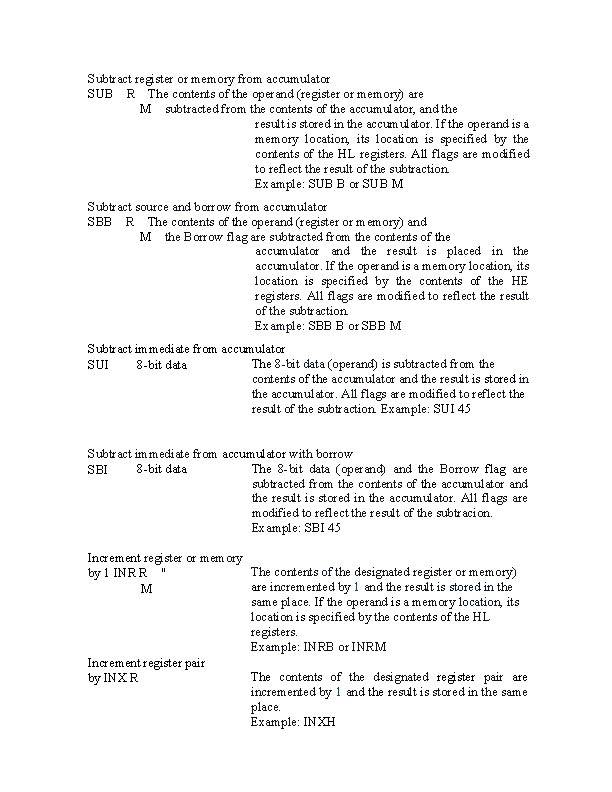 Subtract register or memory from accumulator
SUB R The contents of the operand (register or memory) are
M subtracted from the contents of the accumulator, and the result is stored in the accumulator. If the operand is a memory location, its location is specified by the contents of the HL registers. All flags are modified to reflect the result of the subtraction.
Example: SUB B or SUB M

Subtract source and borrow from accumulator
SBB R The contents of the operand (register or memory) and
M the Borrow flag are subtracted from the contents of the accumulator and the result is placed in the accumulator. If the operand is a memory location, its location is specified by the contents of the HE registers. All flags are modified to reflect the result of the subtraction.
Example: SBB B or SBB M

Subtract immediate from accumulator
SUI 8-bit data The 8-bit data (operand) is subtracted from the contents of the accumulator and the result is stored in the accumulator. All flags are modified to reflect the result of the subtraction. Example: SUI 45

Subtract immediate from accumulator with borrow
SBI 8-bit data The 8-bit data (operand) and the Borrow flag are subtracted from the contents of the accumulator and the result is stored in the accumulator. All flags are modified to reflect the result of the subtracion.
Example: SBI 45

Increment register or memory
by 1 INR R "
M The contents of the designated register or memory) are incremented by 1 and the result is stored in the same place. If the operand is a memory location, its location is specified by the contents of the HL registers.
Example: INRB or INRM

Increment register pair
by INX R The contents of the designated register pair are incremented by 1 and the result is stored in the same place.
Example: INXH